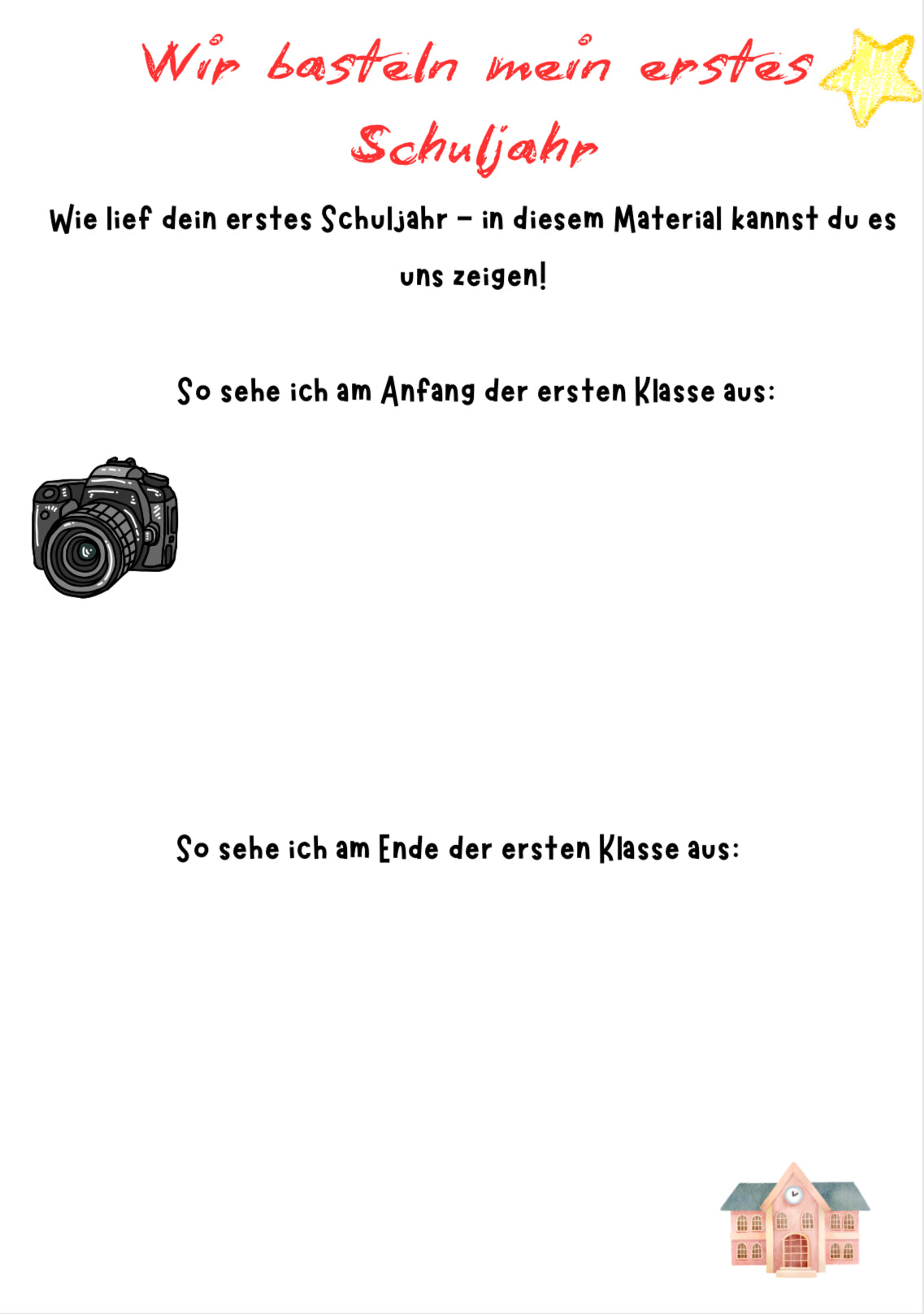 Wir basteln mein erstes Schuljahr

Wie lief dein erstes Schuljahr – in diesem Material kannst du es uns zeigen!

So sehe ich am Anfang der ersten Klasse aus:

So sehe ich am Ende der ersten Klasse aus: